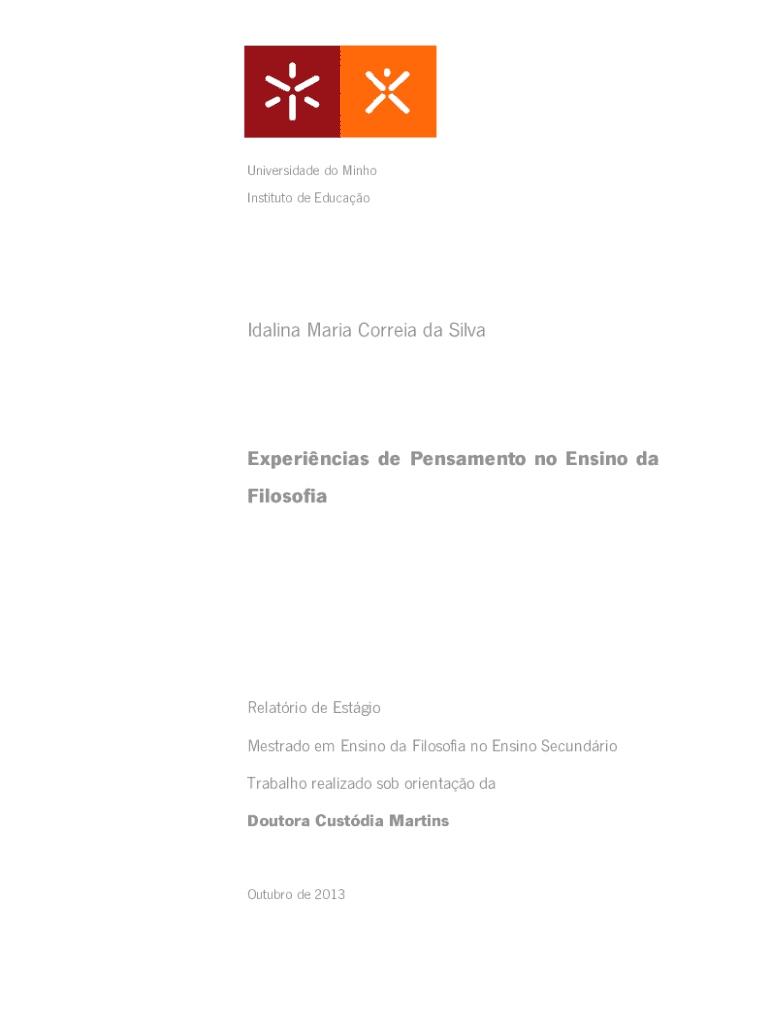 Universidade do Minho
Instituto de Educação

Idalina Maria Correia da Silva

Experiências de Pensamento no Ensino da Filosofia

Relatório de Estágio

Mestrado em Ensino da Filosofia no Ensino Secundário

Trabalho realizado sob orientação da

Doutora Custódia Martins

Outubro de 2013